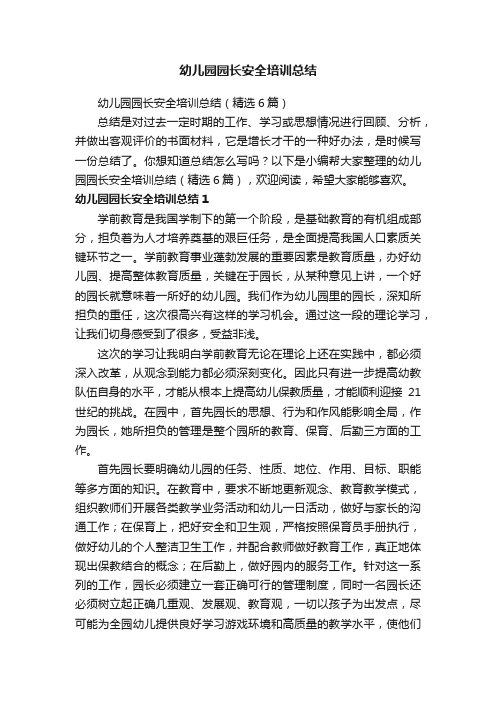 幼儿园园长安全培训总结

幼儿园园长安全培训总结（精选6篇）

总结是对过去一定时期的工作、学习或思想情况进行回顾、分析，并做出客观评价的书面材料，它是增长才干的一种好办法，是时候写一份总结了。你想知道总结怎么写吗？以下是小编帮大家整理的幼儿园园长安全培训总结（精选6篇），欢迎阅读，希望大家能够喜欢。

幼儿园园长安全培训总结1

学前教育是我国学制下的第一个阶段，是基础教育的有机组成部分，担负着为人才培养奠基的艰巨任务，是全面提高我国人口素质关键环节之一。学前教育事业蓬勃发展的重要因素是教育质量，办好幼儿园、提高整体教育质量，关键在于园长，从某种意见上讲，一个好的园长就意味着一所好的幼儿园。我们作为幼儿园里的园长，深知所担负的重任，这次很高兴有这样的学习机会。通过这一段的理论学习，让我们切身感受到了很多，受益非浅。

这次的学习让我明白学前教育无论在理论上还在实践中，都必须深入改革，从观念到能力都必须深刻变化。因此只有进一步提高幼教队伍自身的水平，才能从根本上提高幼儿保教质量，才能顺利迎接21世纪的挑战。在园中，首先园长的思想、行为和作风能影响全局，作为园长，她所担负的管理是整个园所的教育、保育、后勤三方面的工作。

首先园长要明确幼儿园的任务、性质、地位、作用、目标、职能等多方面的知识。在教育中，要求不断地更新观念、教育教学模式，组织教师们开展各类教学业务活动和幼儿一日活动，做好与家长的沟通工作；在保育上，把好安全和卫生观，严格按照保育员手册执行，做好幼儿的个人整洁卫生工作，并配合教师做好教育工作，真正地体现出保教结合的概念；在后勤上，做好园内的服务工作。针对这一系列的工作，园长必须建立一套正确可行的管理制度，同时一名园长还必须树立起正确几重观、发展观、教育观，一切以孩子为出发点，尽可能为全园幼儿提供良好学习游戏环境和高质量的教学水平，使他们